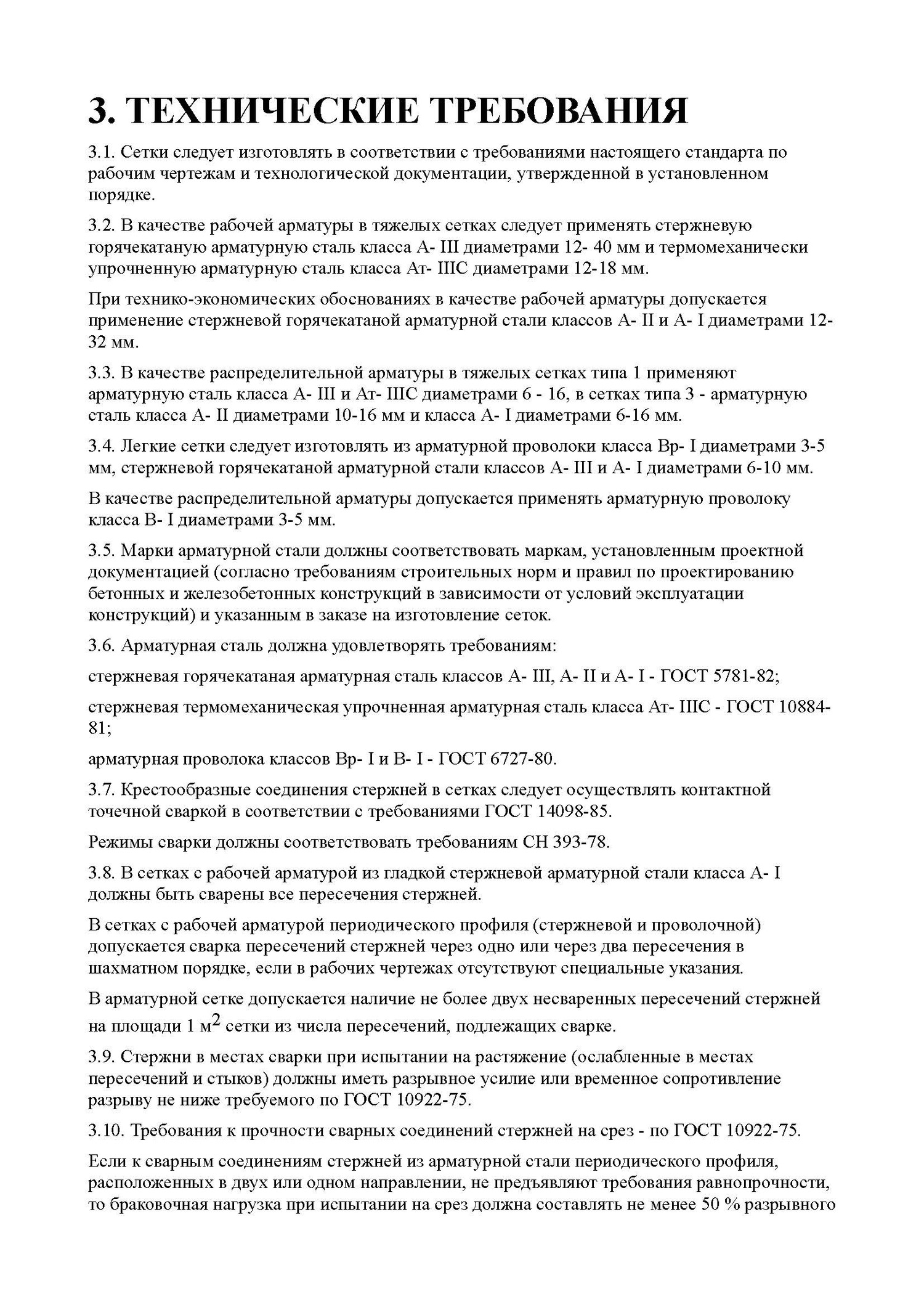 3. ТЕХНИЧЕСКИЕ ТРЕБОВАНИЯ

3.1. Сетки следует изготовлять в соответствии с требованиями настоящего стандарта по рабочим чертежам и технологической документации, утвержденной в установленном порядке.

3.2. В качестве рабочей арматуры в тяжелых сетках следует применять стержневую горячекатаную арматурную сталь класса А- III диаметрами 12- 40 мм и термомеханически упрочненную арматурную сталь класса Ат- IIIС диаметрами 12-18 мм.

При технико-экономических обоснованиях в качестве рабочей арматуры допускается применение стержневой горячекатаной арматурной стали классов А- II и А- I диаметрами 12-32 мм.

3.3. В качестве распределительной арматуры в тяжелых сетках типа 1 применяют арматурную сталь класса А- III и Ат- IIIС диаметрами 6 - 16, в сетках типа 3 - арматурную сталь класса А- II диаметрами 10-16 мм и класса А- I диаметрами 6-16 мм.

3.4. Легкие сетки следует изготовлять из арматурной проволоки класса Вр- I диаметрами 3-5 мм, стержневой горячекатаной арматурной стали классов А- III и А- I диаметрами 6-10 мм.

В качестве распределительной арматуры допускается применять арматурную проволоку класса В- I диаметрами 3-5 мм.

3.5. Марки арматурной стали должны соответствовать маркам, установленным проектной документацией (согласно требованиям строительных норм и правил по проектированию бетонных и железобетонных конструкций в зависимости от условий эксплуатации конструкций) и указанным в заказе на изготовление сеток.

3.6. Арматурная сталь должна удовлетворять требованиям:

стержневая горячекатаная арматурная сталь классов А- III, А- II и А- I - ГОСТ 5781-82;

стержневая термомеханическая упрочненная арматурная сталь класса Ат- IIIС - ГОСТ 10884-81;

арматурная проволока классов Вр- I и В- I - ГОСТ 6727-80.

3.7. Крестообразные соединения стержней в сетках следует осуществлять контактной точечной сваркой в соответствии с требованиями ГОСТ 14098-85.

Режимы сварки должны соответствовать требованиям СН 393-78.

3.8. В сетках с рабочей арматурой из гладкой стержневой арматурной стали класса А- I должны быть сварены все пересечения стержней.

В сетках с рабочей арматурой периодического профиля (стержневой и проволочной) допускается сварка пересечений стержней через одно или через два пересечения в шахматном порядке, если в рабочих чертежах отсутствуют специальные указания.

В арматурной сетке допускается наличие не более двух несваренных пересечений стержней на площади 1 м$^2$ сетки из числа пересечений, подлежащих сварке.

3.9. Стержни в местах сварки при испытании на растяжение (ослабленные в местах пересечений и стыков) должны иметь разрывное усилие или временное сопротивление разрыву не ниже требуемого по ГОСТ 10922-75.

3.10. Требования к прочности сварных соединений стержней на срез - по ГОСТ 10922-75.

Если к сварным соединениям стержней из арматурной стали периодического профиля, расположенных в двух или одном направлении, не предъявляют требования равнопрочности, то браковочная нагрузка при испытании на срез должна составлять не менее 50 % разрывного